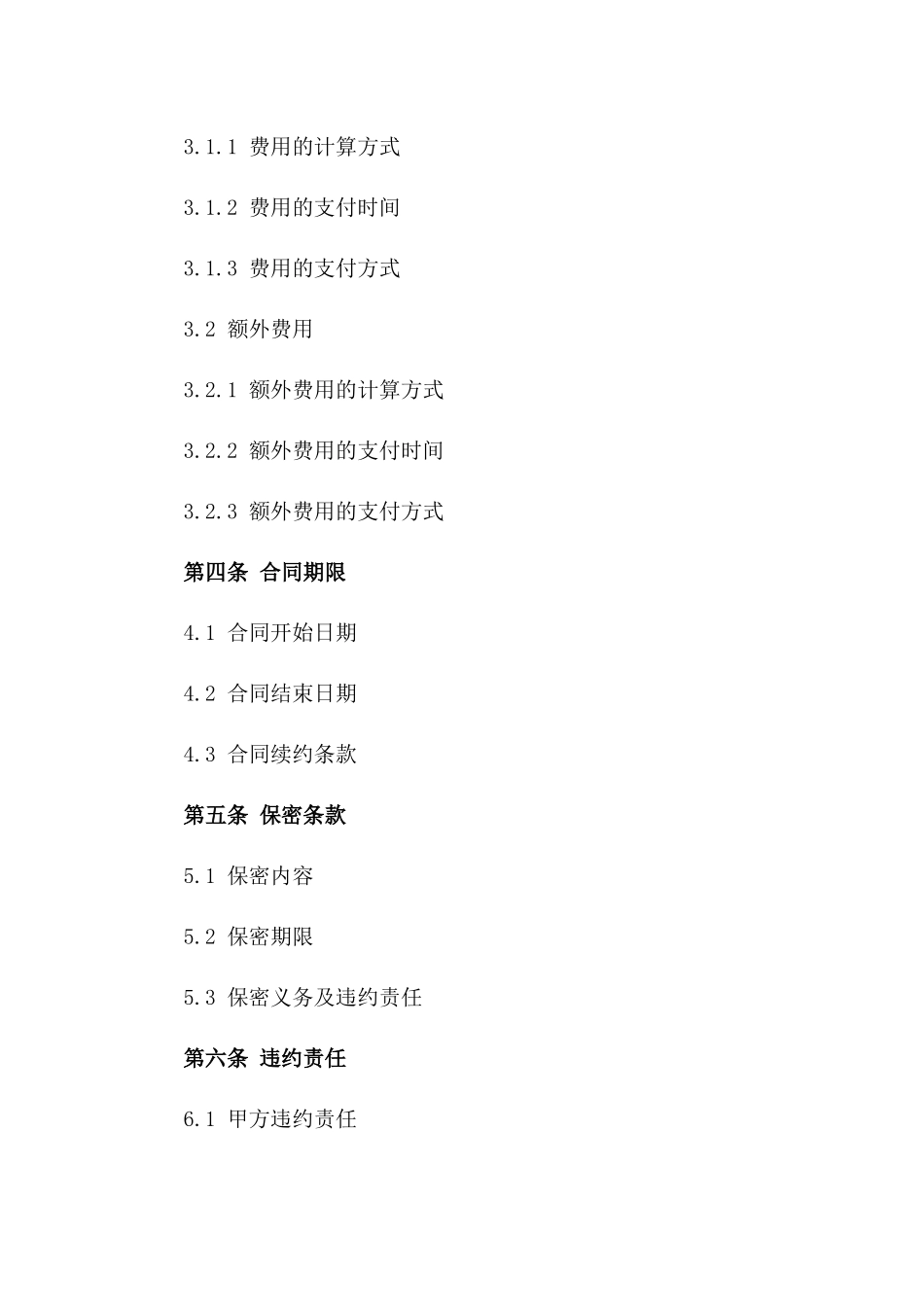 3.1.1 费用的计算方式

3.1.2 费用的支付时间

3.1.3 费用的支付方式

3.2 额外费用

3.2.1 额外费用的计算方式

3.2.2 额外费用的支付时间

3.2.3 额外费用的支付方式

第四条 合同期限

4.1 合同开始日期

4.2 合同结束日期

4.3 合同续约条款

第五条 保密条款

5.1 保密内容

5.2 保密期限

5.3 保密义务及违约责任

第六条 违约责任

6.1 甲方违约责任